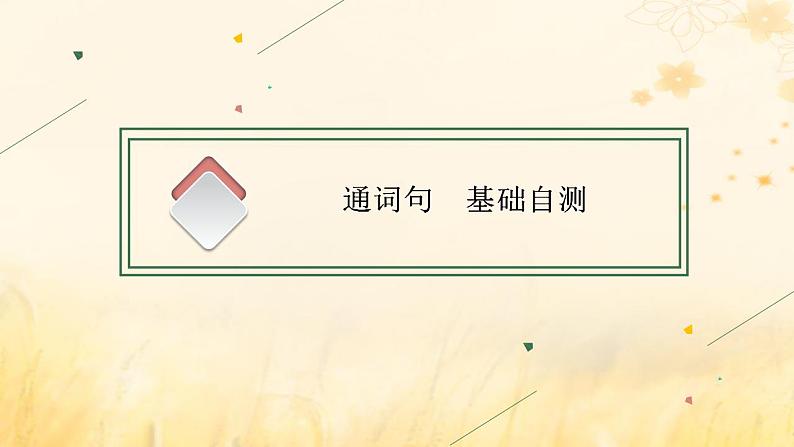 通词句　基础自测